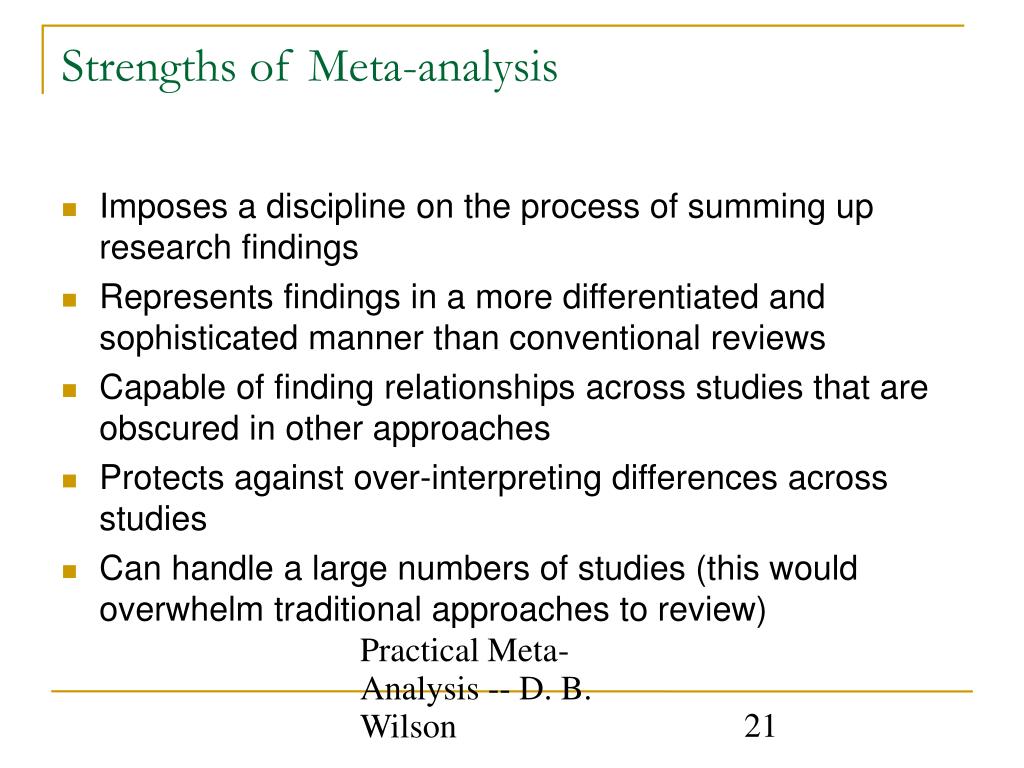 Strengths of Meta-analysis

- Imposes a discipline on the process of summing up research findings
- Represents findings in a more differentiated and sophisticated manner than conventional reviews
- Capable of finding relationships across studies that are obscured in other approaches
- Protects against over-interpreting differences across studies
- Can handle a large numbers of studies (this would overwhelm traditional approaches to review)

Practical Meta-Analysis -- D. B. Wilson

21